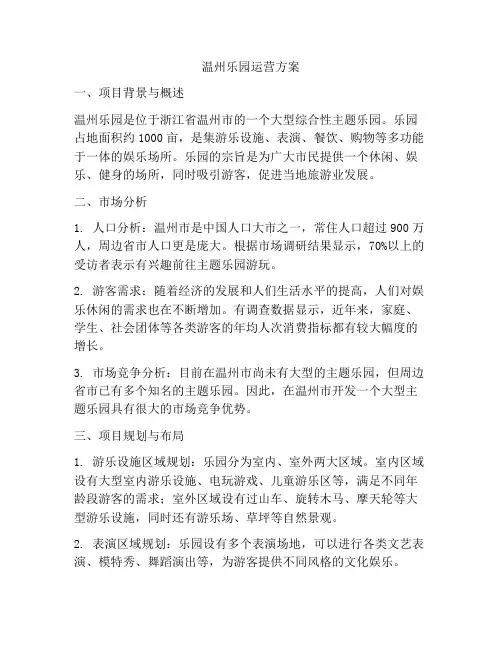 温州乐园运营方案

一、项目背景与概述

温州乐园是位于浙江省温州市的一个大型综合性主题乐园。乐园占地面积约 1000 亩，是集游乐设施、表演、餐饮、购物等多功能于一体的娱乐场所。乐园的宗旨是为广大市民提供一个休闲、娱乐、健身的场所，同时吸引游客，促进当地旅游业发展。

二、市场分析

1. 人口分析：温州市是中国人口大市之一，常住人口超过 900 万人，周边省市人口更是庞大。根据市场调研结果显示，70%以上的受访者表示有兴趣前往主题乐园游玩。

2. 游客需求：随着经济的发展和人们生活水平的提高，人们对娱乐休闲的需求也在不断增加。有调查数据显示，近年来，家庭、学生、社会团体等各类游客的年均人次消费指标都有较大幅度的增长。

3. 市场竞争分析：目前在温州市尚未有大型的主题乐园，但周边省市已有多个知名的主题乐园。因此，在温州市开发一个大型主题乐园具有很大的市场竞争优势。

三、项目规划与布局

1. 游乐设施区域规划：乐园分为室内、室外两大区域。室内区域设有大型室内游乐设施、电玩游戏、儿童游乐区等，满足不同年龄段游客的需求；室外区域设有过山车、旋转木马、摩天轮等大型游乐设施，同时还有游乐场、草坪等自然景观。

2. 表演区域规划：乐园设有多个表演场地，可以进行各类文艺表演、模特秀、舞蹈演出等，为游客提供不同风格的文化娱乐。